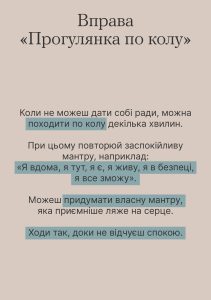 Вправа
«Прогулянка по колу»

Коли не можеш дати собі ради, можна походити по колу декілька хвилин.

При цьому повторюй заспокійливу мантру, наприклад:
«Я вдома, я тут, я є, я живу, я в безпеці, я все зможу».

Можеш придумати власну мантру, яка приємніше ляже на серце.

Ходи так, доки не відчуєш спокою.